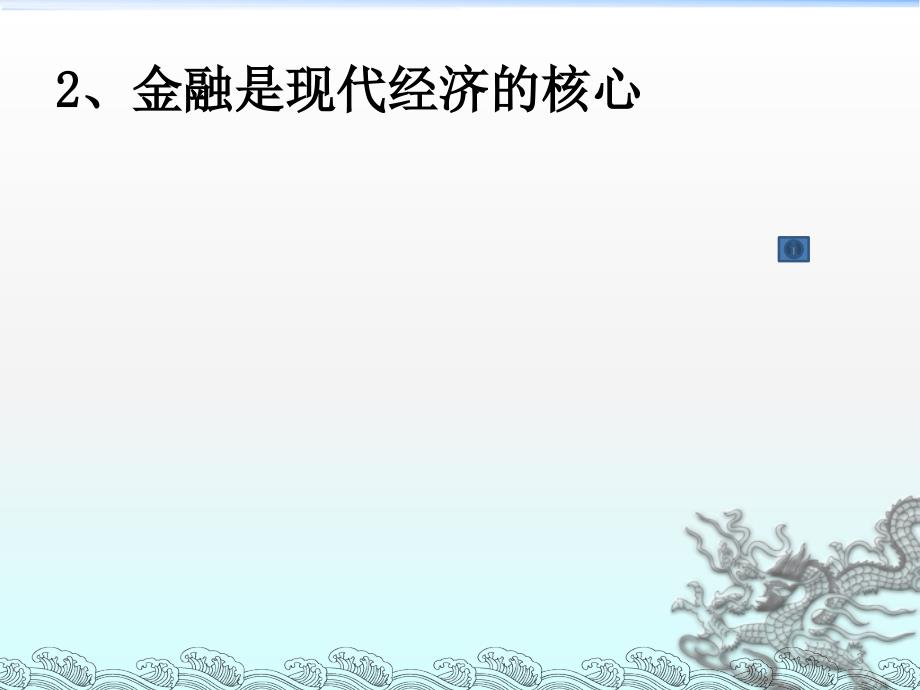 2、金融是现代经济的核心